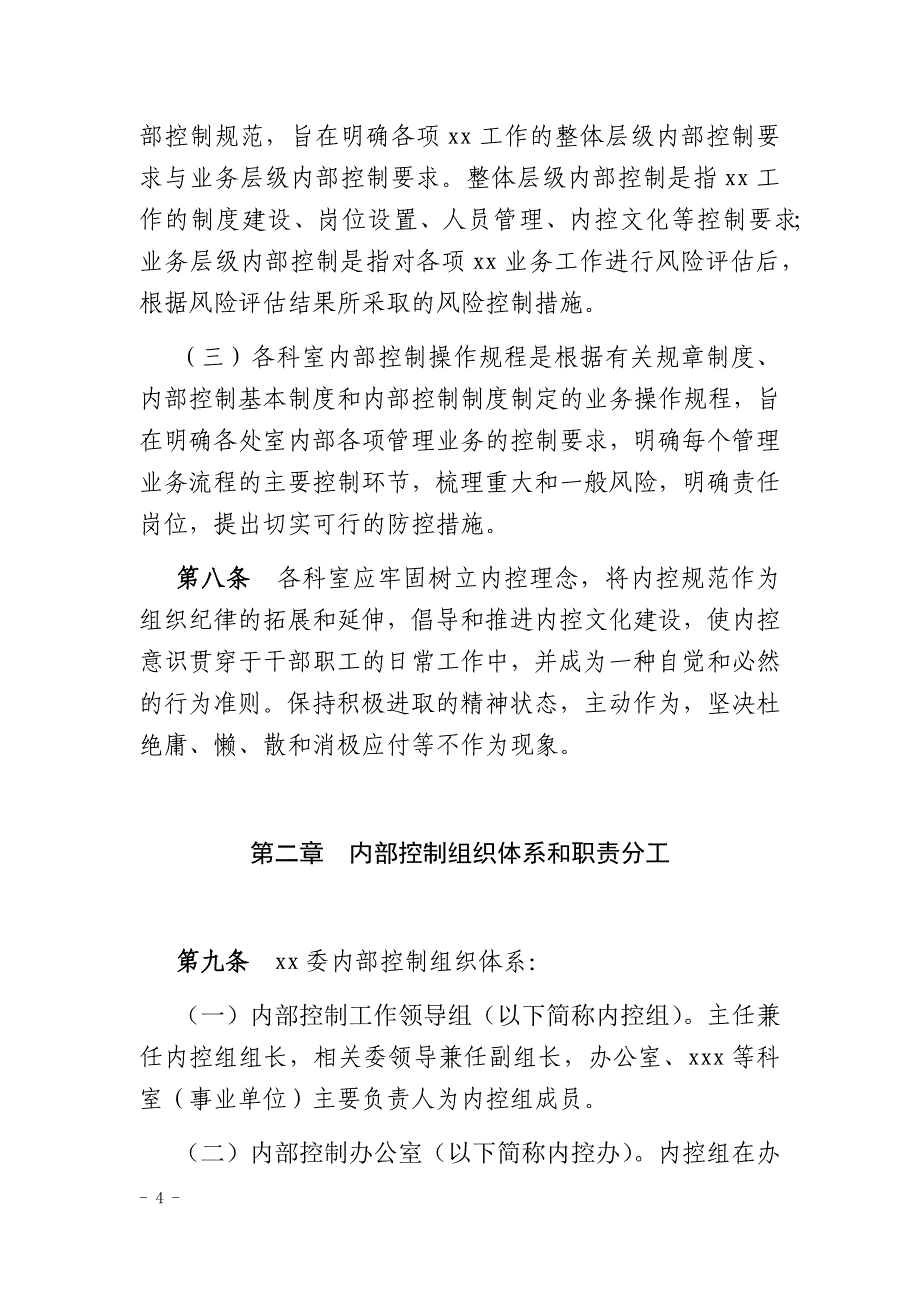 部控制规范，旨在明确各项 xx 工作的整体层级内部控制要求与业务层级内部控制要求。整体层级内部控制是指 xx 工作的制度建设、岗位设置、人员管理、内控文化等控制要求;业务层级内部控制是指对各项 xx 业务工作进行风险评估后，根据风险评估结果所采取的风险控制措施。

（三）各科室内部控制操作规程是根据有关规章制度、内部控制基本制度和内部控制制度制定的业务操作规程，旨在明确各处室内部各项管理业务的控制要求，明确每个管理业务流程的主要控制环节，梳理重大和一般风险，明确责任岗位，提出切实可行的防控措施。

第八条　各科室应牢固树立内控理念，将内控规范作为组织纪律的拓展和延伸，倡导和推进内控文化建设，使内控意识贯穿于干部职工的日常工作中，并成为一种自觉和必然的行为准则。保持积极进取的精神状态，主动作为，坚决杜绝庸、懒、散和消极应付等不作为现象。

第二章　内部控制组织体系和职责分工

第九条　xx 委内部控制组织体系:

（一）内部控制工作领导组（以下简称内控组）。主任兼任内控组组长，相关委领导兼任副组长，办公室、xxx 等科室（事业单位）主要负责人为内控组成员。

（二）内部控制办公室（以下简称内控办）。内控组在办

- 4 -